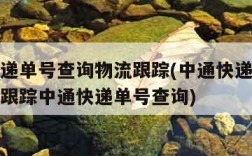 递单号查询物流跟踪(中通快递
跟踪中通快递单号查询)